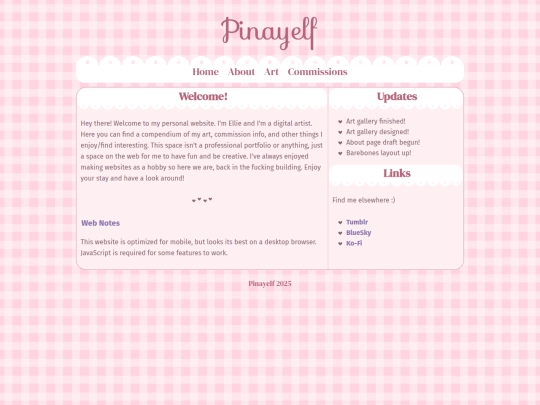 Pinayelf

Home About Art Commissions

Welcome!

Hey there! Welcome to my personal website. I'm Ellie and I'm a digital artist. Here you can find a compendium of my art, commission info, and other things I enjoy/find interesting. This space isn't a professional portfolio or anything, just a space on the web for me to have fun and be creative. I've always enjoyed making websites as a hobby so here we are, back in the fucking building. Enjoy your stay and have a look around!

Web Notes

This website is optimized for mobile, but looks its best on a desktop browser. JavaScript is required for some features to work.

Updates

- Art gallery finished!
- Art gallery designed!
- About page draft begun!
- Barebones layout up!

Links

Find me elsewhere :)

- Tumblr
- BlueSky
- Ko-Fi

Pinayelf 2025